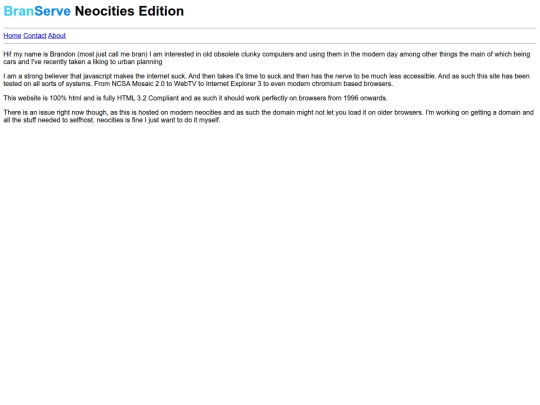 BranServe Neocities Edition

Home Contact About

Hi! my name is Brandon (most just call me bran) I am interested in old obsolete clunky computers and using them in the modern day among other things the main of which being cars and I've recently taken a liking to urban planning

I am a strong believer that javascript makes the internet suck. And then takes it's time to suck and then has the nerve to be much less accessible. And as such this site has been tested on all sorts of systems. From NCSA Mosaic 2.0 to WebTV to Internet Explorer 3 to even modern chromium based browsers.

This website is 100% html and is fully HTML 3.2 Compliant and as such it should work perfectly on browsers from 1996 onwards.

There is an issue right now though, as this is hosted on modern neocities and as such the domain might not let you load it on older browsers. I'm working on getting a domain and all the stuff needed to selfhost. neocities is fine I just want to do it myself.